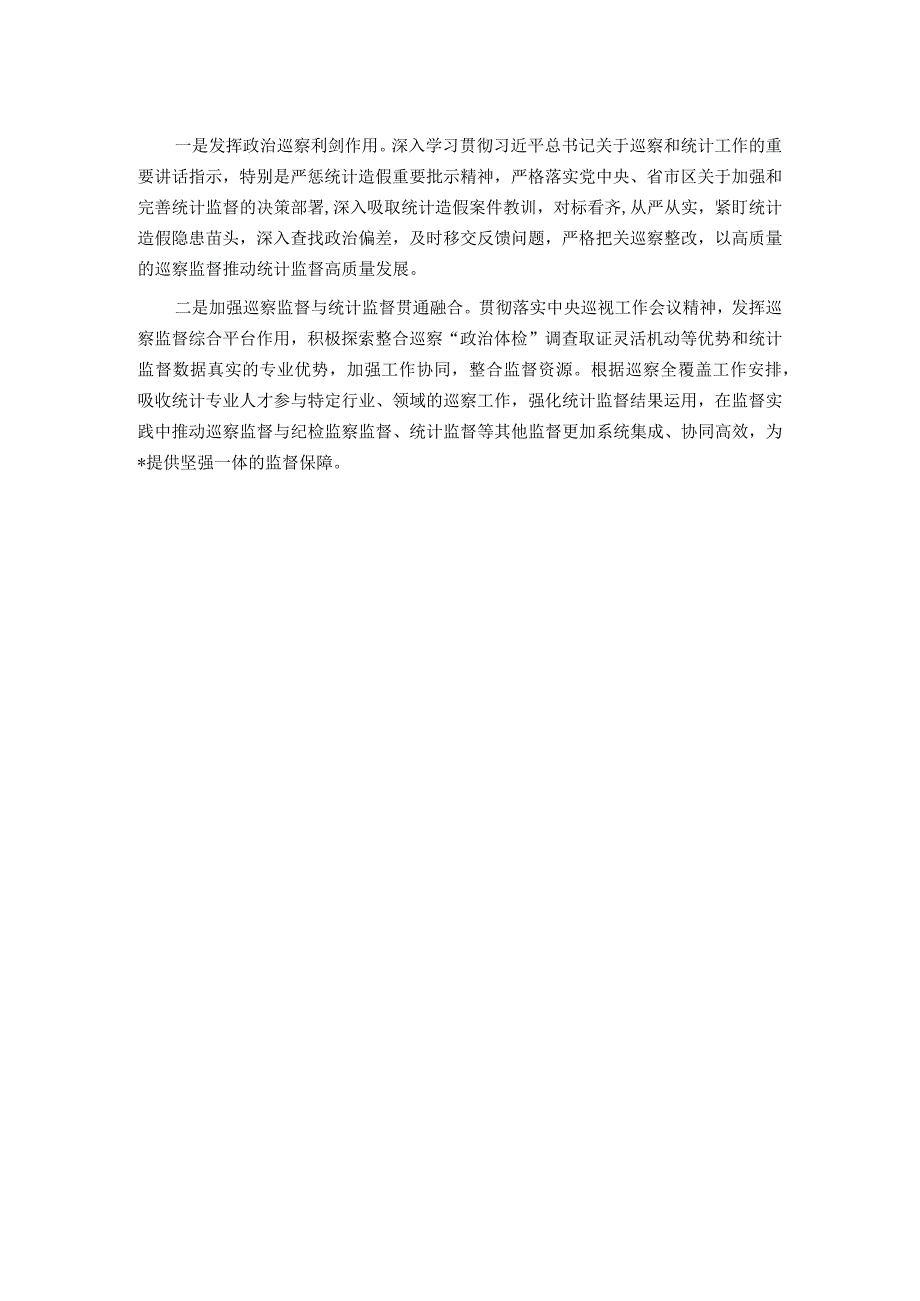 一是发挥政治巡察利剑作用。深入学习贯彻习近平总书记关于巡察和统计工作的重要讲话指示，特别是严惩统计造假重要批示精神，严格落实党中央、省市区关于加强和完善统计监督的决策部署，深入吸取统计造假案件教训，对标看齐，从严从实，紧盯统计造假隐患苗头，深入查找政治偏差，及时移交反馈问题，严格把关巡察整改，以高质量的巡察监督推动统计监督高质量发展。

二是加强巡察监督与统计监督贯通融合。贯彻落实中央巡视工作会议精神，发挥巡察监督综合平台作用，积极探索整合巡察“政治体检”调查取证灵活机动等优势和统计监督数据真实的专业优势，加强工作协同，整合监督资源。根据巡察全覆盖工作安排，吸收统计专业人才参与特定行业、领域的巡察工作，强化统计监督结果运用，在监督实践中推动巡察监督与纪检监察监督、统计监督等其他监督更加系统集成、协同高效，为*提供坚强一体的监督保障。